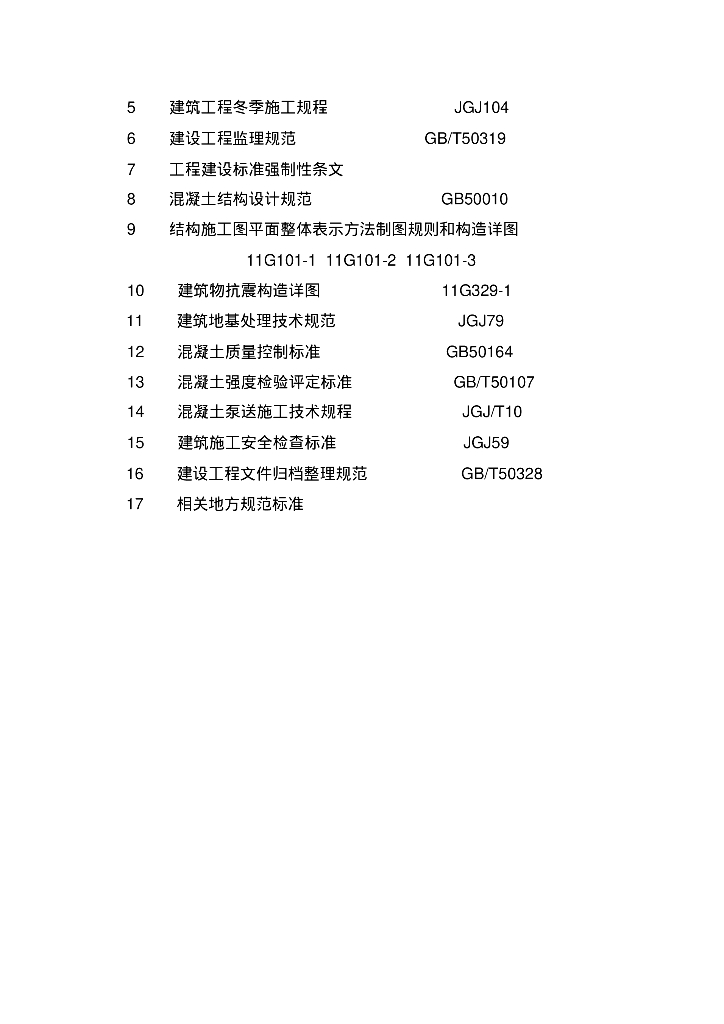 5 建筑工程冬季施工规程 JGJ104

6 建设工程监理规范 GB/T50319

7 工程建设标准强制性条文

8 混凝土结构设计规范 GB50010

9 结构施工图平面整体表示方法制图规则和构造详图

11G101-1 11G101-2 11G101-3

10 建筑物抗震构造详图 11G329-1

11 建筑地基处理技术规范 JGJ79

12 混凝土质量控制标准 GB50164

13 混凝土强度检验评定标准 GB/T50107

14 混凝土泵送施工技术规程 JGJ/T10

15 建筑施工安全检查标准 JGJ59

16 建设工程文件归档整理规范 GB/T50328

17 相关地方规范标准